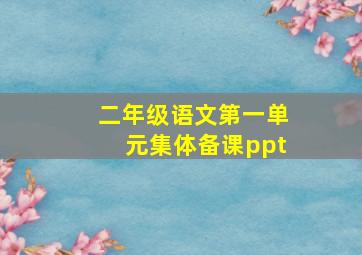 二年级语文第一单元集体备课ppt